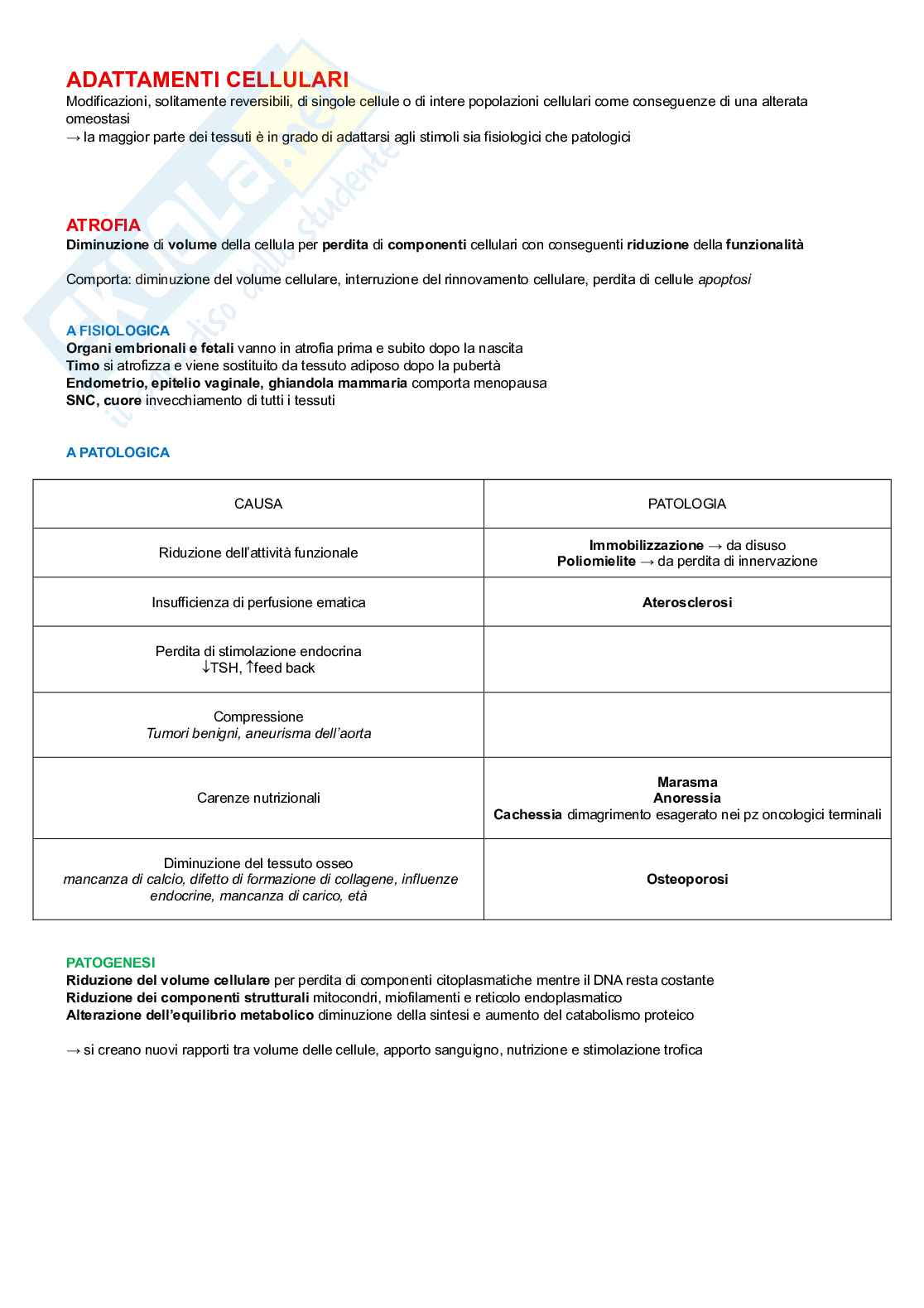 ADATTAMENTI CELLULARI
Modificazioni, solitamente reversibili, di singole cellule o di intere popolazioni cellulari come conseguenze di una alterata omeostasi
→ la maggior parte dei tessuti è in grado di adattarsi agli stimoli sia fisiologici che patologici

ATROFIA
Diminuzione di volume della cellula per perdita di componenti cellulari con conseguenti riduzione della funzionalità

Comporta: diminuzione del volume cellulare, interruzione del rinnovamento cellulare, perdita di cellule apoptosi

A FISIOLOGICA
Organi embrionali e fetali vanno in atrofia prima e subito dopo la nascita
Timo si atrofizza e viene sostituito da tessuto adiposo dopo la pubertà
Endometrio, epitelio vaginale, ghiandola mammaria comporta menopausa
SNC, cuore invecchiamento di tutti i tessuti

A PATOLOGICA

| CAUSA | PATOLOGIA |
|---|---|
| Riduzione dell'attività funzionale | Immobilizzazione → da disuso Poliomielite → da perdita di innervazione |
| Insufficienza di perfusione ematica | Aterosclerosi |
| Perdita di stimolazione endocrina ↓TSH, ↑feed back | |
| Compressione Tumori benigni, aneurisma dell'aorta | |
| Carenze nutrizionali | Marasma Anoressia Cachessia dimagrimento esagerato nei pz oncologici terminali |
| Diminuzione del tessuto osseo mancanza di calcio, difetto di formazione di collagene, influenze endocrine, mancanza di carico, età | Osteoporosi |

PATOGENESI
Riduzione del volume cellulare per perdita di componenti citoplasmatiche mentre il DNA resta costante
Riduzione dei componenti strutturali mitocondri, miofilamenti e reticolo endoplasmatico
Alterazione dell'equilibrio metabolico diminuzione della sintesi e aumento del catabolismo proteico

→ si creano nuovi rapporti tra volume delle cellule, apporto sanguigno, nutrizione e stimolazione trofica

Skuola.net
il paradiso dello studente